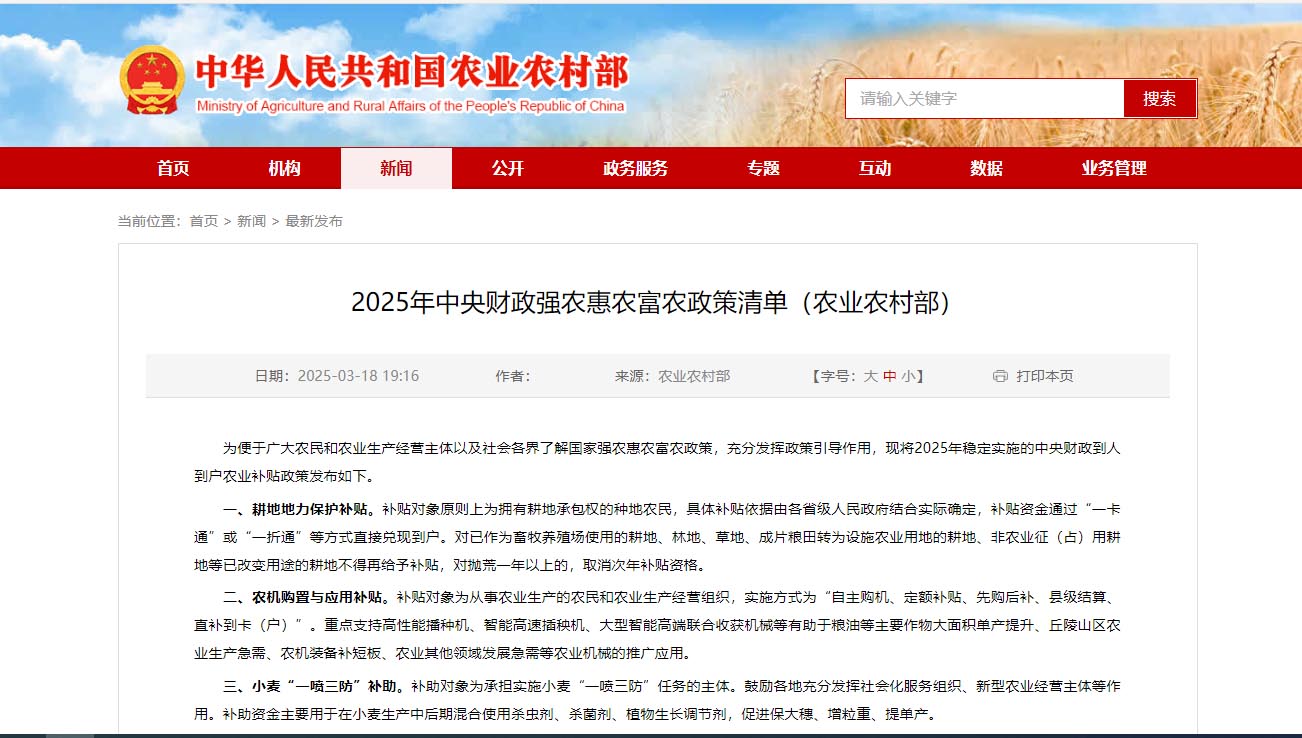 中华人民共和国农业农村部
Ministry of Agriculture and Rural Affairs of the People's Republic of China

请输入关键字
搜索

首页
机构
新闻
公开
政务服务
专题
互动
数据
业务管理

当前位置：首页 > 新闻 > 最新发布

2025年中央财政强农惠农富农政策清单（农业农村部）

日期：2025-03-18 19:16
作者：
来源：农业农村部
【字号：大 中 小】
打印本页

为便于广大农民和农业生产经营主体以及社会各界了解国家强农惠农富农政策，充分发挥政策引导作用，现将2025年稳定实施的中央财政到人到户农业补贴政策发布如下。

一、耕地地力保护补贴。补贴对象原则上为拥有耕地承包权的种地农民，具体补贴依据由各省级人民政府结合实际确定，补贴资金通过“一卡通”或“一折通”等方式直接兑现到户。对已作为畜牧养殖场使用的耕地、林地、草地、成片粮田转为设施农业用地的耕地、非农业征（占）用耕地等已改变用途的耕地不得再给予补贴，对抛荒一年以上的，取消次年补贴资格。

二、农机购置与应用补贴。补贴对象为从事农业生产的农民和农业生产经营组织，实施方式为“自主购机、定额补贴、先购后补、县级结算、直补到卡（户）”。重点支持高性能播种机、智能高速插秧机、大型智能高端联合收获机械等有助于粮油等主要作物大面积单产提升、丘陵山区农业生产急需、农机装备补短板、农业其他领域发展急需等农业机械的推广应用。

三、小麦“一喷三防”补助。补助对象为承担实施小麦“一喷三防”任务的主体。鼓励各地充分发挥社会化服务组织、新型农业经营主体等作用。补助资金主要用于在小麦生产中后期混合使用杀虫剂、杀菌剂、植物生长调节剂，促进保大穗、增粒重、提单产。